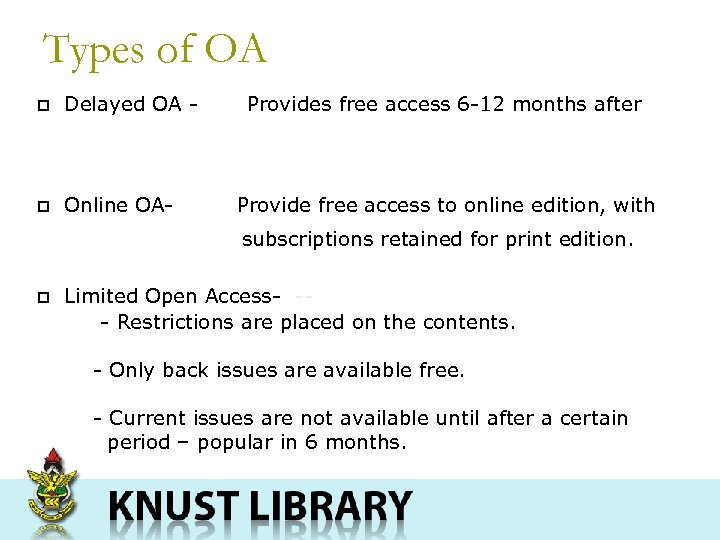 Types of OA

Delayed OA - Provides free access 6-12 months after

Online OA- Provide free access to online edition, with subscriptions retained for print edition.

Limited Open Access- --
- Restrictions are placed on the contents.

- Only back issues are available free.

- Current issues are not available until after a certain period – popular in 6 months.

KNUST LIBRARY